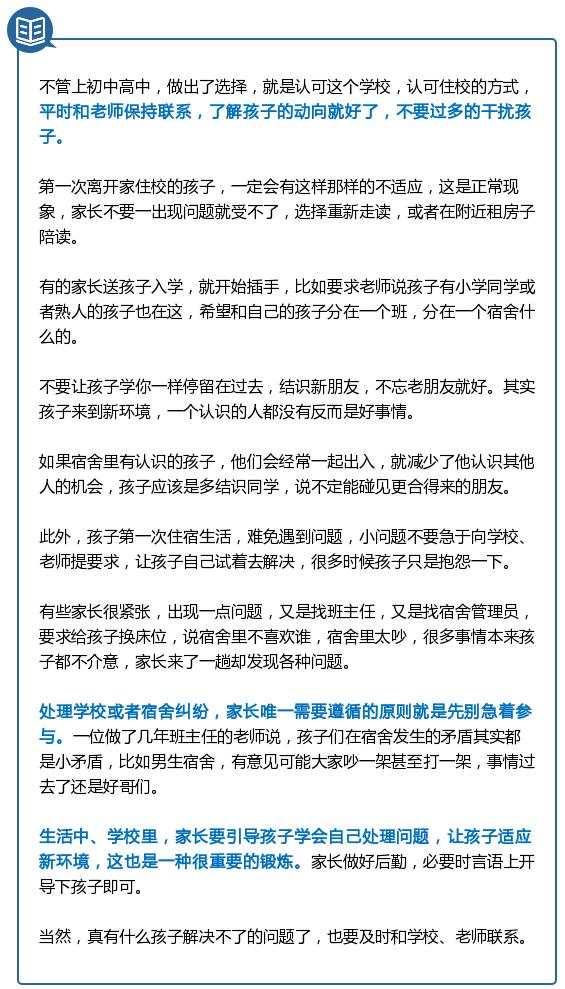 不管上初中高中，做出了选择，就是认可这个学校，认可住校的方式，平时和老师保持联系，了解孩子的动向就好了，不要过多的干扰孩子。

第一次离开家住校的孩子，一定会有这样那样的不适应，这是正常现象，家长不要一出现问题就受不了，选择重新走读，或者在附近租房子陪读。

有的家长送孩子入学，就开始插手，比如要求老师说孩子有小学同学或者熟人的孩子也在这，希望和自己的孩子分在一个班，分在一个宿舍什么的。

不要让孩子学你一样停留在过去，结识新朋友，不忘老朋友就好。其实孩子来到新环境，一个认识的人都没有反而是好事情。

如果宿舍里有认识的孩子，他们会经常一起出入，就减少了他认识其他人的机会，孩子应该是多结识同学，说不定能碰见更合得来的朋友。

此外，孩子第一次住宿生活，难免遇到问题，小问题不要急于向学校、老师提要求，让孩子自己试着去解决，很多时候孩子只是抱怨一下。

有些家长很紧张，出现一点问题，又是找班主任，又是找宿舍管理员，要求给孩子换床位，说宿舍里不喜欢谁，宿舍里太吵，很多事情本来孩子都不介意，家长来了一趟却发现各种问题。

处理学校或者宿舍纠纷，家长唯一需要遵循的原则就是先别急着参与。一位做了几年班主任的老师说，孩子们在宿舍发生的矛盾其实都是小矛盾，比如男生宿舍，有意见可能大家吵一架甚至打一架，事情过去了还是好哥们。

生活中、学校里，家长要引导孩子学会自己处理问题，让孩子适应新环境，这也是一种很重要的锻炼。家长做好后勤，必要时言语上开导下孩子即可。

当然，真有什么孩子解决不了的问题了，也要及时和学校、老师联系。